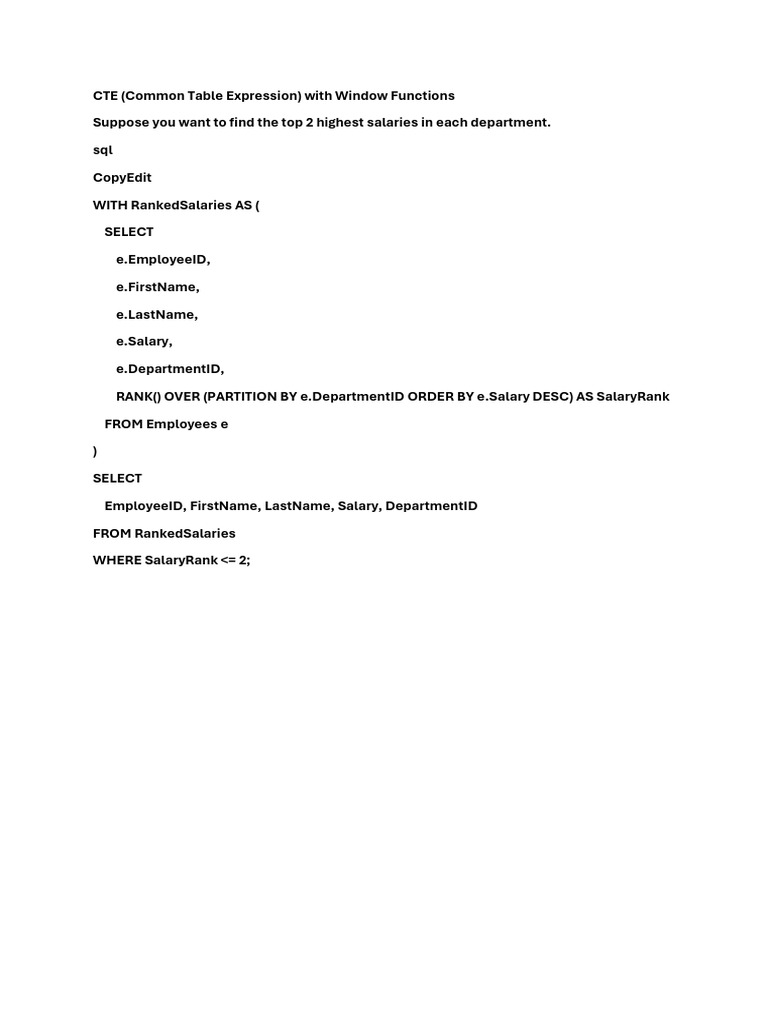 CTE (Common Table Expression) with Window Functions

Suppose you want to find the top 2 highest salaries in each department.

sql

CopyEdit

WITH RankedSalaries AS (

SELECT

e.EmployeeID,

e.FirstName,

e.LastName,

e.Salary,

e.DepartmentID,

RANK() OVER (PARTITION BY e.DepartmentID ORDER BY e.Salary DESC) AS SalaryRank

FROM Employees e

)

SELECT

EmployeeID, FirstName, LastName, Salary, DepartmentID

FROM RankedSalaries

WHERE SalaryRank <= 2;